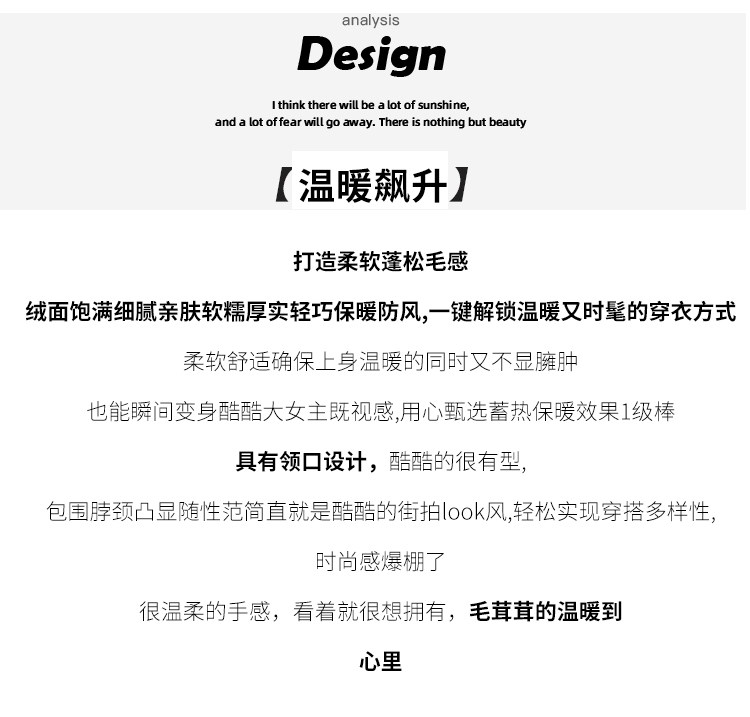 analysis

Design

I think there will be a lot of sunshine,
and a lot of fear will go away. There is nothing but beauty

【温暖飙升】

打造柔软蓬松毛感

绒面饱满细腻亲肤软糯厚实轻巧保暖防风,一键解锁温暖又时髦的穿衣方式

柔软舒适确保上身温暖的同时又不显臃肿

也能瞬间变身酷酷大女主既视感,用心甄选蓄热保暖效果1级棒

具有领口设计,酷酷的很有型,

包围脖颈凸显随性范简直就是酷酷的街拍look风,轻松实现穿搭多样性,

时尚感爆棚了

很温柔的手感,看着就很想拥有,毛茸茸的温暖到

心里